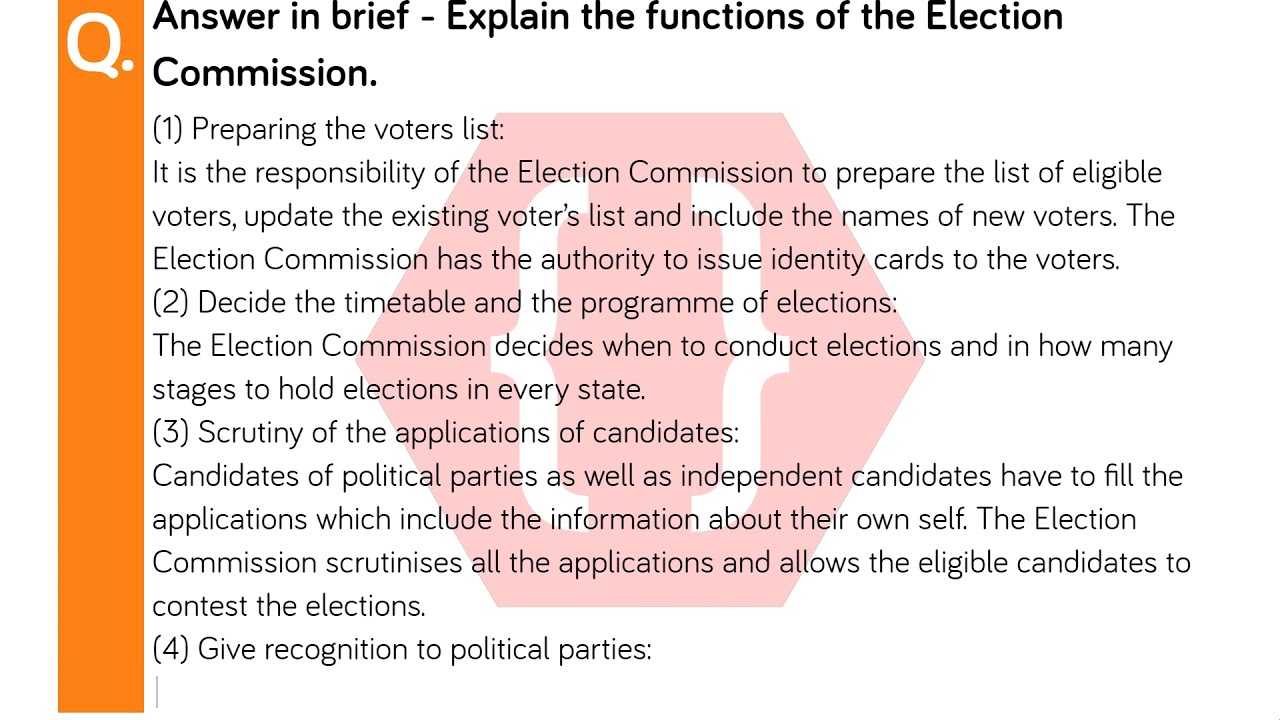 Q.

Answer in brief - Explain the functions of the Election Commission.

(1) Preparing the voters list:
It is the responsibility of the Election Commission to prepare the list of eligible voters, update the existing voter's list and include the names of new voters. The Election Commission has the authority to issue identity cards to the voters.
(2) Decide the timetable and the programme of elections:
The Election Commission decides when to conduct elections and in how many stages to hold elections in every state.
(3) Scrutiny of the applications of candidates:
Candidates of political parties as well as independent candidates have to fill the applications which include the information about their own self. The Election Commission scrutinises all the applications and allows the eligible candidates to contest the elections.
(4) Give recognition to political parties: